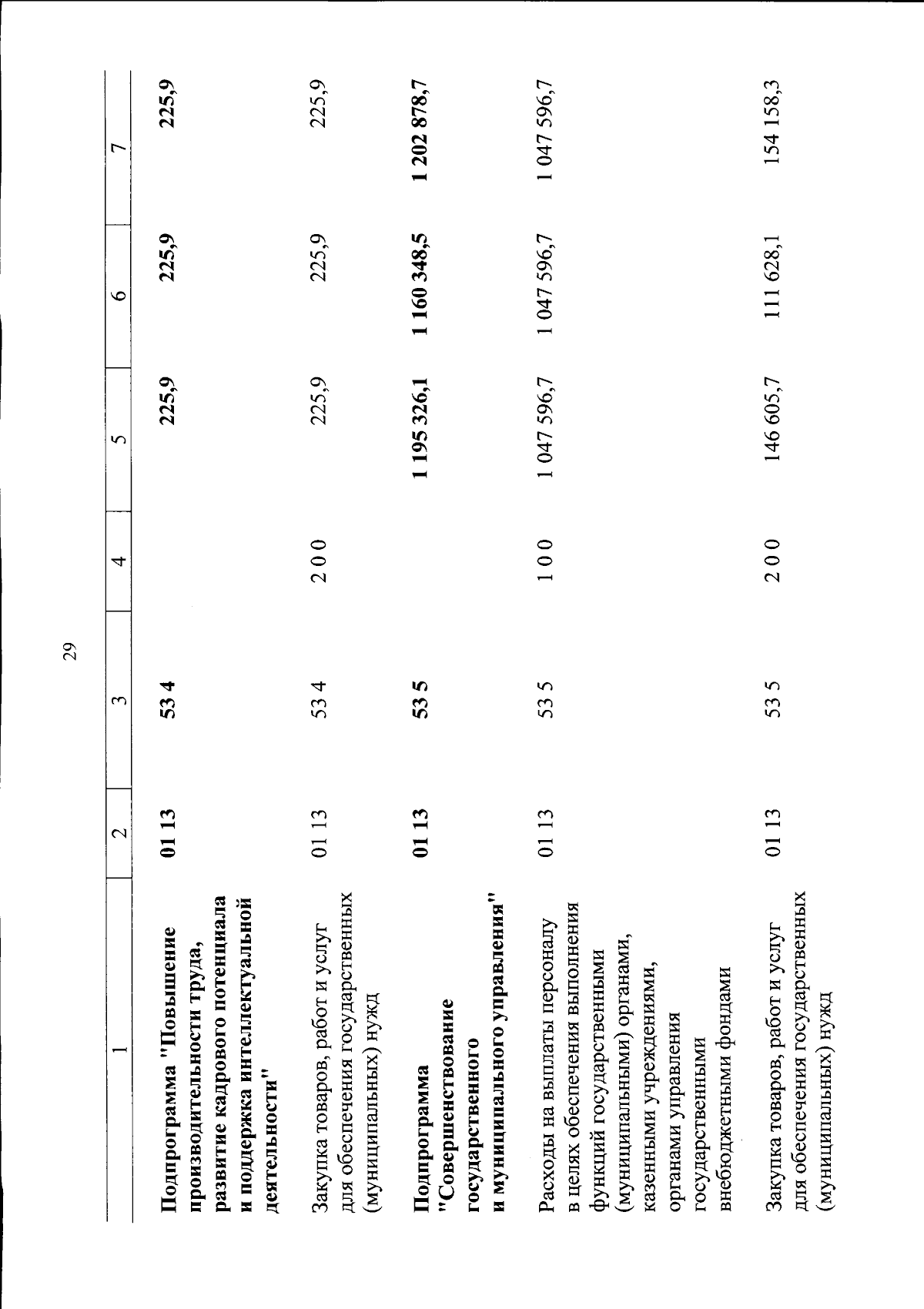 29

| 1 | 2 | 3 | 4 | 5 | 6 | 7 |
|---|---|---|---|---|---|---|
| **Подпрограмма "Повышение производительности труда, развитие кадрового потенциала и поддержка интеллектуальной деятельности"** | **01 13** | **53 4** | | **225,9** | **225,9** | **225,9** |
| Закупка товаров, работ и услуг для обеспечения государственных (муниципальных) нужд | 01 13 | 53 4 | 2 0 0 | 225,9 | 225,9 | 225,9 |
| **Подпрограмма "Совершенствование государственного и муниципального управления"** | **01 13** | **53 5** | | **1 195 326,1** | **1 160 348,5** | **1 202 878,7** |
| Расходы на выплаты персоналу в целях обеспечения выполнения функций государственными (муниципальными) органами, казенными учреждениями, органами управления государственными внебюджетными фондами | 01 13 | 53 5 | 1 0 0 | 1 047 596,7 | 1 047 596,7 | 1 047 596,7 |
| Закупка товаров, работ и услуг для обеспечения государственных (муниципальных) нужд | 01 13 | 53 5 | 2 0 0 | 146 605,7 | 111 628,1 | 154 158,3 |